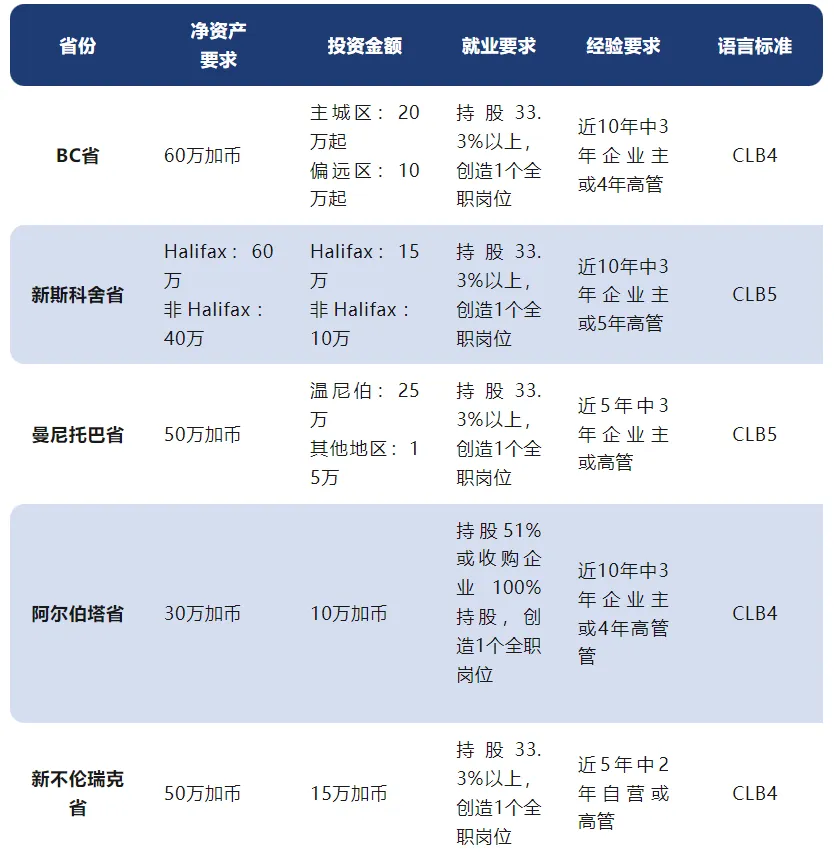 | 省份 | 净资产要求 | 投资金额 | 就业要求 | 经验要求 | 语言标准 |
|---|---|---|---|---|---|
| BC省 | 60万加币 | 主城区：20万起 偏远区：10万起 | 持股33.3%以上，创造1个全职岗位 | 近10年中3年企业主或4年高管 | CLB4 |
| 新斯科舍省 | Halifax：60万 非Halifax：40万 | Halifax：15万 非Halifax：10万 | 持股33.3%以上，创造1个全职岗位 | 近10年中3年企业主或5年高管 | CLB5 |
| 曼尼托巴省 | 50万加币 | 温尼伯：25万 其他地区：15万 | 持股33.3%以上，创造1个全职岗位 | 近5年中3年企业主或高管 | CLB5 |
| 阿尔伯塔省 | 30万加币 | 10万加币 | 持股51%或收购企业100%持股，创造1个全职岗位 | 近10年中3年企业主或4年高管管 | CLB4 |
| 新不伦瑞克省 | 50万加币 | 15万加币 | 持股33.3%以上，创造1个全职岗位 | 近5年中2年自营或高管 | CLB4 |